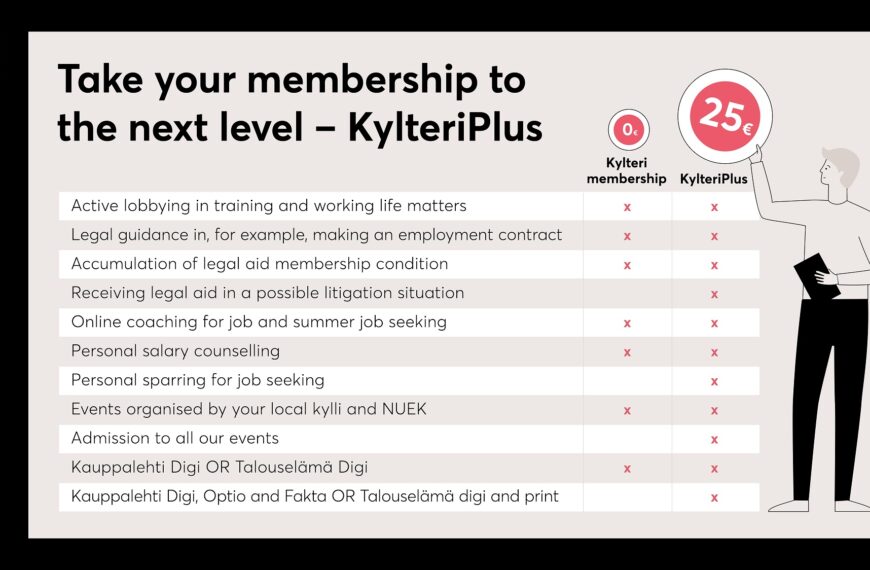 Take your membership to the next level – KylteriPlus

| | 0€ Kylteri membership | 25€ KylteriPlus |
|---|---|---|
| Active lobbying in training and working life matters | x | x |
| Legal guidance in, for example, making an employment contract | x | x |
| Accumulation of legal aid membership condition | x | x |
| Receiving legal aid in a possible litigation situation | | x |
| Online coaching for job and summer job seeking | x | x |
| Personal salary counselling | x | x |
| Personal sparring for job seeking | | x |
| Events organised by your local kylli and NUEK | x | x |
| Admission to all our events | | x |
| Kauppalehti Digi OR Talouselämä Digi | x | x |
| Kauppalehti Digi, Optio and Fakta OR Talouselämä digi and print | | x |